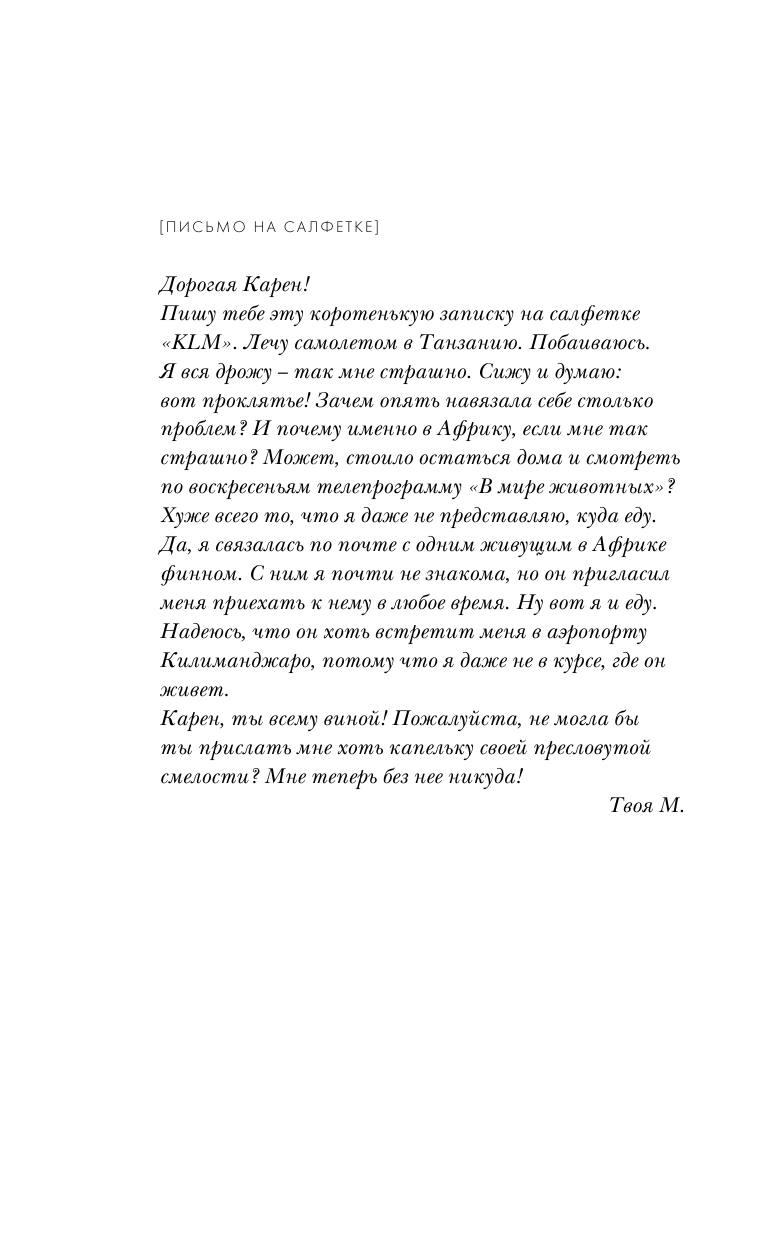 [ПИСЬМО НА САЛФЕТКЕ]

Дорогая Карен!
Пишу тебе эту коротенькую записку на салфетке «KLM». Лечу самолетом в Танзанию. Побаиваюсь. Я вся дрожу – так мне страшно. Сижу и думаю: вот проклятье! Зачем опять навязала себе столько проблем? И почему именно в Африку, если мне так страшно? Может, стоило остаться дома и смотреть по воскресеньям телепрограмму «В мире животных»? Хуже всего то, что я даже не представляю, куда еду. Да, я связалась по почте с одним живущим в Африке финном. С ним я почти не знакома, но он пригласил меня приехать к нему в любое время. Ну вот я и еду. Надеюсь, что он хоть встретит меня в аэропорту Килиманджаро, потому что я даже не в курсе, где он живет.
Карен, ты всему виной! Пожалуйста, не могла бы ты прислать мне хоть капельку своей пресловутой смелости? Мне теперь без нее никуда!
Твоя М.